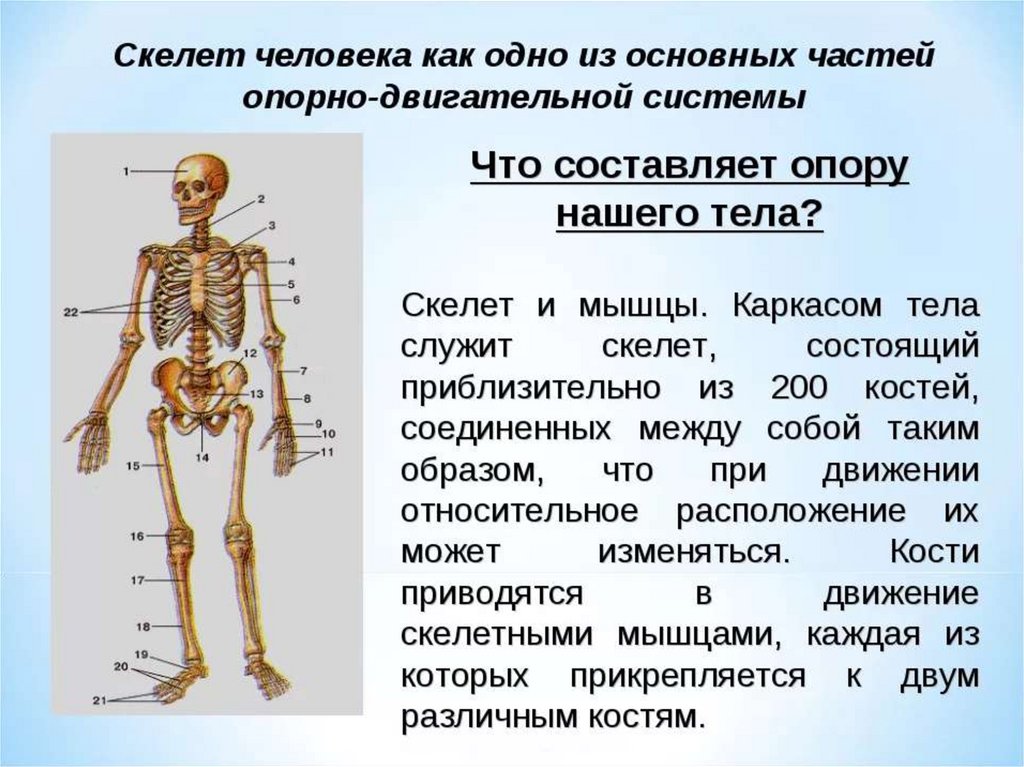 Скелет человека как одно из основных частей опорно-двигательной системы

1
2
3
4
5
6
22
12
7
13
8
9
10
11
14
15
16
17
18
19
20
21

Что составляет опору нашего тела?

Скелет и мышцы. Каркасом тела служит скелет, состоящий приблизительно из 200 костей, соединенных между собой таким образом, что при движении относительное расположение их может изменяться. Кости приводятся в движение скелетными мышцами, каждая из которых прикрепляется к двум различным костям.